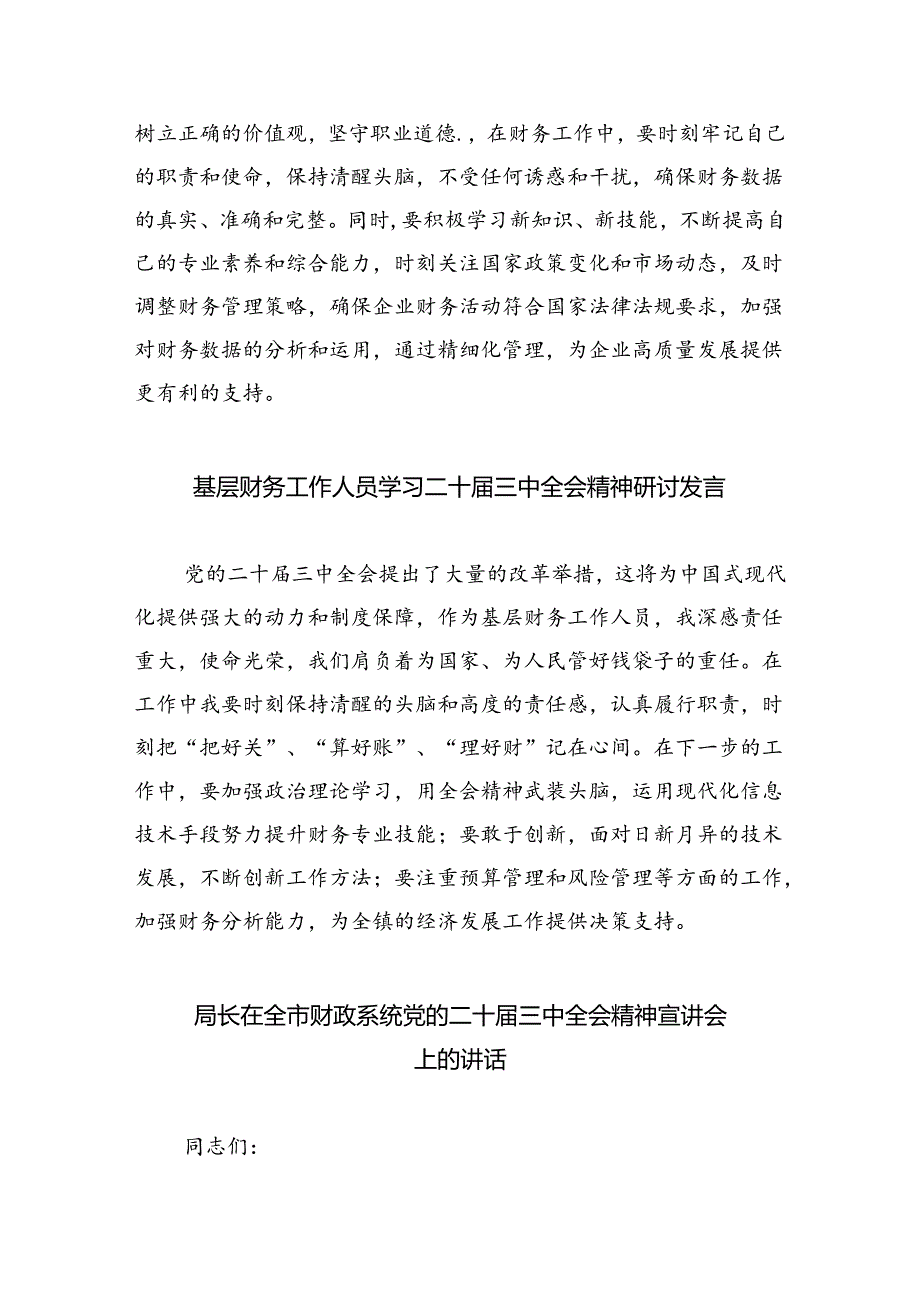 树立正确的价值观，坚守职业道德.，在财务工作中，要时刻牢记自己的职责和使命，保持清醒头脑，不受任何诱惑和干扰，确保财务数据的真实、准确和完整。同时，要积极学习新知识、新技能，不断提高自己的专业素养和综合能力，时刻关注国家政策变化和市场动态，及时调整财务管理策略，确保企业财务活动符合国家法律法规要求，加强对财务数据的分析和运用，通过精细化管理，为企业高质量发展提供更有利的支持。

基层财务工作人员学习二十届三中全会精神研讨发言

党的二十届三中全会提出了大量的改革举措，这将为中国式现代化提供强大的动力和制度保障，作为基层财务工作人员，我深感责任重大，使命光荣，我们肩负着为国家、为人民管好钱袋子的重任。在工作中我要时刻保持清醒的头脑和高度的责任感，认真履行职责，时刻把“把好关”、“算好账”、“理好财”记在心间。在下一步的工作中，要加强政治理论学习，用全会精神武装头脑，运用现代化信息技术手段努力提升财务专业技能；要敢于创新，面对日新月异的技术发展，不断创新工作方法；要注重预算管理和风险管理等方面的工作，加强财务分析能力，为全镇的经济发展工作提供决策支持。

局长在全市财政系统党的二十届三中全会精神宣讲会上的讲话

同志们：